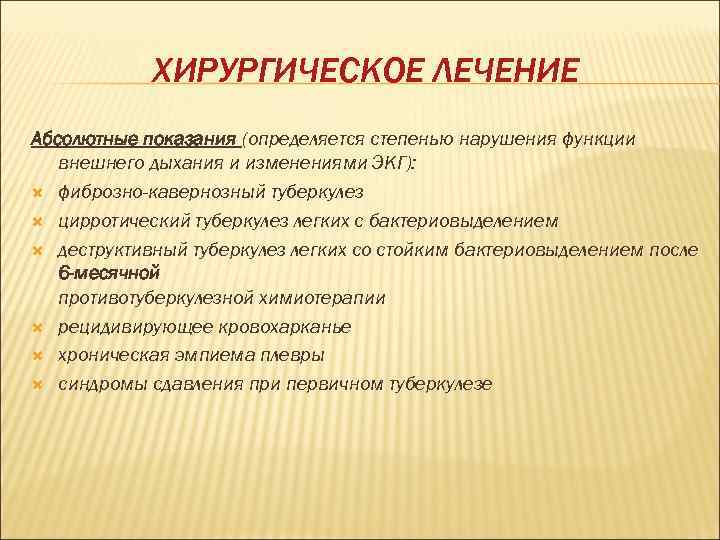 ХИРУРГИЧЕСКОЕ ЛЕЧЕНИЕ

Абсолютные показания (определяется степенью нарушения функции внешнего дыхания и изменениями ЭКГ):

фиброзно-кавернозный туберкулез
цирротический туберкулез легких с бактериовыделением
деструктивный туберкулез легких со стойким бактериовыделением после 6-месячной противотуберкулезной химиотерапии
рецидивирующее кровохарканье
хроническая эмпиема плевры
синдромы сдавления при первичном туберкулезе